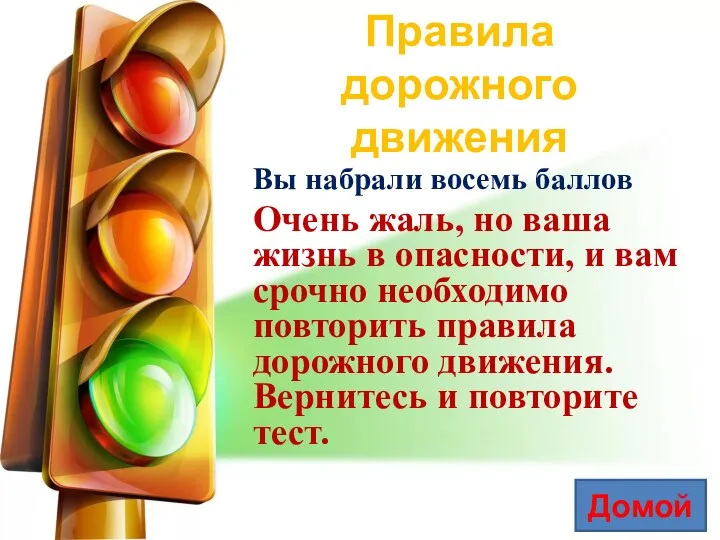 Правила дорожного движения

Вы набрали восемь баллов

Очень жаль, но ваша жизнь в опасности, и вам срочно необходимо повторить правила дорожного движения. Вернитесь и повторите тест.

Домой